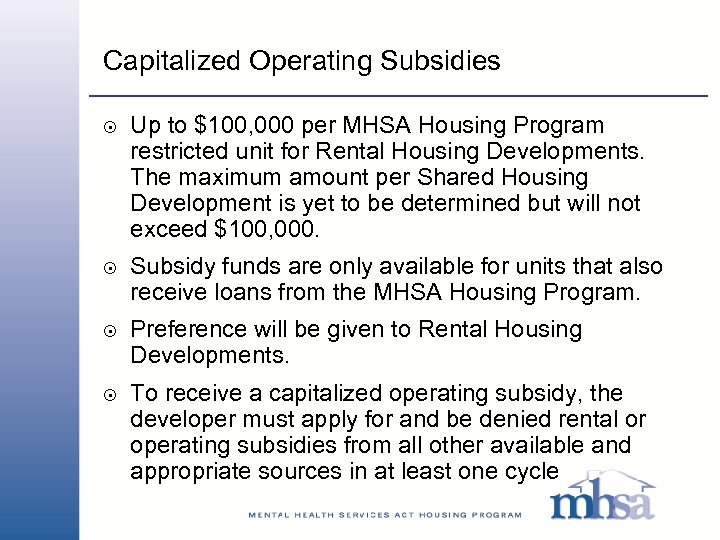 Capitalized Operating Subsidies

⊙ Up to \$100,000 per MHSA Housing Program restricted unit for Rental Housing Developments. The maximum amount per Shared Housing Development is yet to be determined but will not exceed \$100,000.

⊙ Subsidy funds are only available for units that also receive loans from the MHSA Housing Program.

⊙ Preference will be given to Rental Housing Developments.

⊙ To receive a capitalized operating subsidy, the developer must apply for and be denied rental or operating subsidies from all other available and appropriate sources in at least one cycle

MENTAL HEALTH SERVICES ACT HOUSING PROGRAM

mhsa